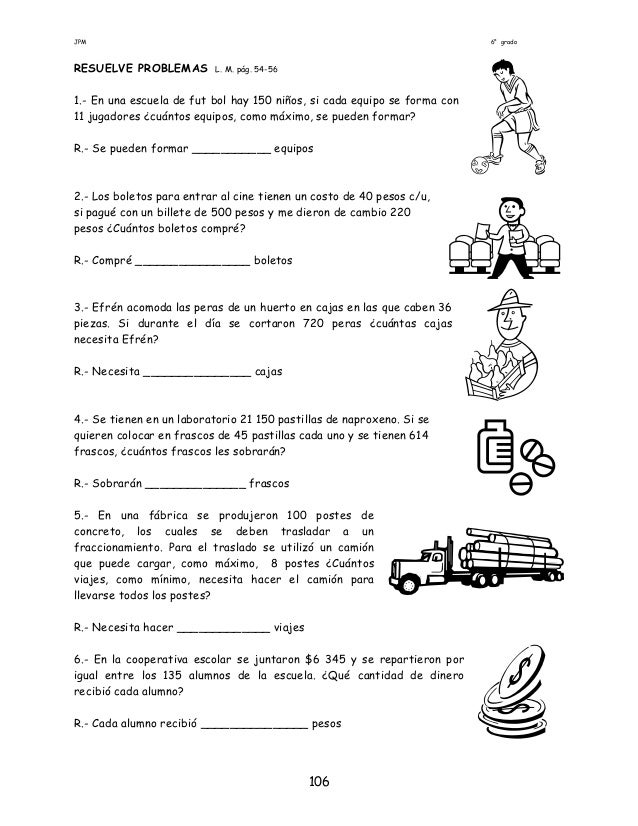 JPM

6° grado

RESUELVE PROBLEMAS L. M. pág. 54-56

1.- En una escuela de fut bol hay 150 niños, si cada equipo se forma con 11 jugadores ¿cuántos equipos, como máximo, se pueden formar?

R.- Se pueden formar ____ equipos

2.- Los boletos para entrar al cine tienen un costo de 40 pesos c/u, si pagué con un billete de 500 pesos y me dieron de cambio 220 pesos ¿Cuántos boletos compré?

R.- Compré ____ boletos

3.- Efrén acomoda las peras de un huerto en cajas en las que caben 36 piezas. Si durante el día se cortaron 720 peras ¿cuántas cajas necesita Efrén?

R.- Necesita ____ cajas

4.- Se tienen en un laboratorio 21 150 pastillas de naproxeno. Si se quieren colocar en frascos de 45 pastillas cada uno y se tienen 614 frascos, ¿cuántos frascos les sobrarán?

R.- Sobrarán ____ frascos

5.- En una fábrica se produjeron 100 postes de concreto, los cuales se deben trasladar a un fraccionamiento. Para el traslado se utilizó un camión que puede cargar, como máximo, 8 postes ¿Cuántos viajes, como mínimo, necesita hacer el camión para llevarse todos los postes?

R.- Necesita hacer ____ viajes

6.- En la cooperativa escolar se juntaron $6 345 y se repartieron por igual entre los 135 alumnos de la escuela. ¿Qué cantidad de dinero recibió cada alumno?

R.- Cada alumno recibió ____ pesos

106